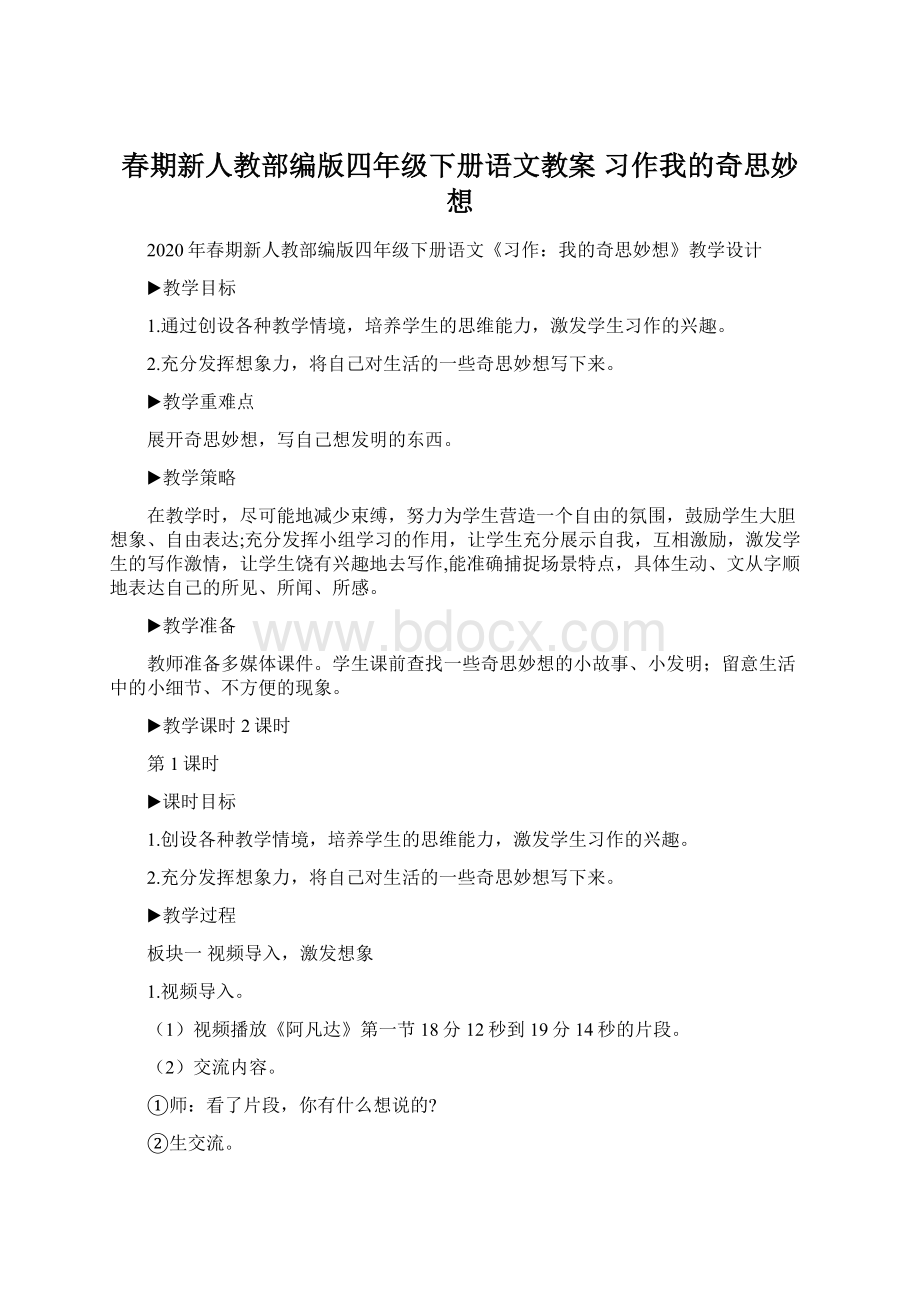 春期新人教部编版四年级下册语文教案 习作我的奇思妙想

2020年春期新人教部编版四年级下册语文《习作：我的奇思妙想》教学设计

▶教学目标

1.通过创设各种教学情境，培养学生的思维能力，激发学生习作的兴趣。

2.充分发挥想象力，将自己对生活的一些奇思妙想写下来。

▶教学重难点

展开奇思妙想，写自己想发明的东西。

▶教学策略

在教学时，尽可能地减少束缚，努力为学生营造一个自由的氛围，鼓励学生大胆想象、自由表达;充分发挥小组学习的作用，让学生充分展示自我，互相激励，激发学生的写作激情，让学生饶有兴趣地去写作,能准确捕捉场景特点，具体生动、文从字顺地表达自己的所见、所闻、所感。

▶教学准备

www.bdocx.com

教师准备多媒体课件。学生课前查找一些奇思妙想的小故事、小发明；留意生活中的小细节、不方便的现象。

▶教学课时 2课时

第1课时

▶课时目标

1.创设各种教学情境，培养学生的思维能力，激发学生习作的兴趣。

2.充分发挥想象力，将自己对生活的一些奇思妙想写下来。

▶教学过程

板块一 视频导入，激发想象

1.视频导入。

（1）视频播放《阿凡达》第一节18分12秒到19分14秒的片段。

（2）交流内容。

①师：看了片段，你有什么想说的?

②生交流。